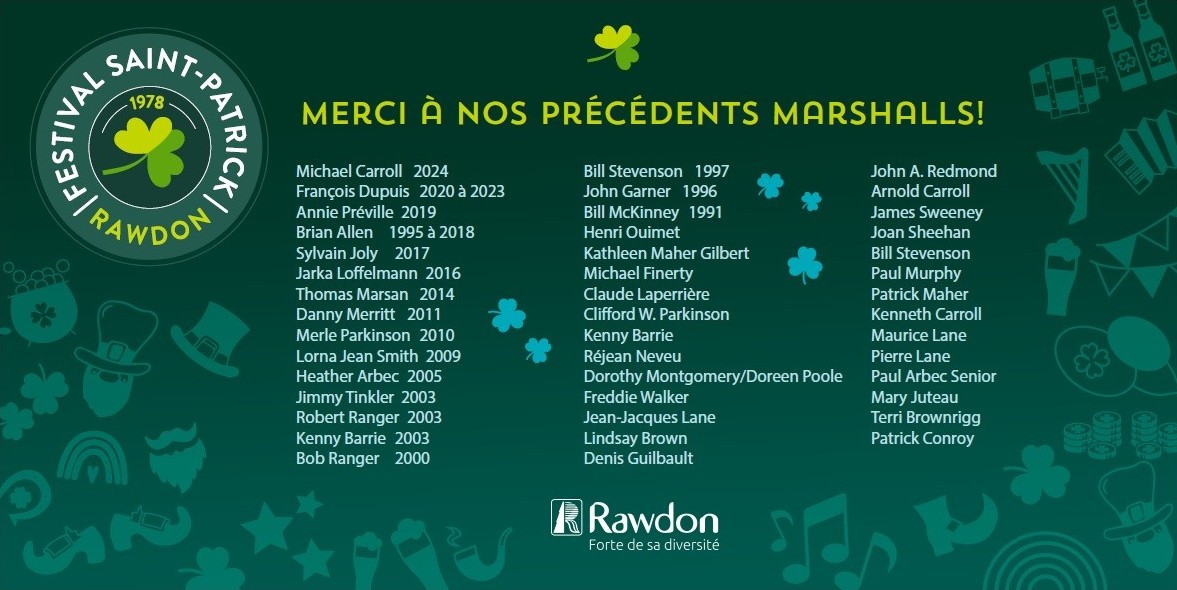 FESTIVAL SAINT-PATRICK
1978
RAWDON

MERCI À NOS PRÉCÉDENTS MARSHALLS!

Michael Carroll 2024
François Dupuis 2020 à 2023
Annie Préville 2019
Brian Allen 1995 à 2018
Sylvain Joly 2017
Jarka Loffelmann 2016
Thomas Marsan 2014
Danny Merritt 2011
Merle Parkinson 2010
Lorna Jean Smith 2009
Heather Arbec 2005
Jimmy Tinkler 2003
Robert Ranger 2003
Kenny Barrie 2003
Bob Ranger 2000

Bill Stevenson 1997
John Garner 1996
Bill McKinney 1991
Henri Ouimet
Kathleen Maher Gilbert
Michael Finerty
Claude Laperrière
Clifford W. Parkinson
Kenny Barrie
Réjean Neveu
Dorothy Montgomery/Doreen Poole
Freddie Walker
Jean-Jacques Lane
Lindsay Brown
Denis Guilbault

John A. Redmond
Arnold Carroll
James Sweeney
Joan Sheehan
Bill Stevenson
Paul Murphy
Patrick Maher
Kenneth Carroll
Maurice Lane
Pierre Lane
Paul Arbec Senior
Mary Juteau
Terri Brownrigg
Patrick Conroy

Rawdon
Forte de sa diversité